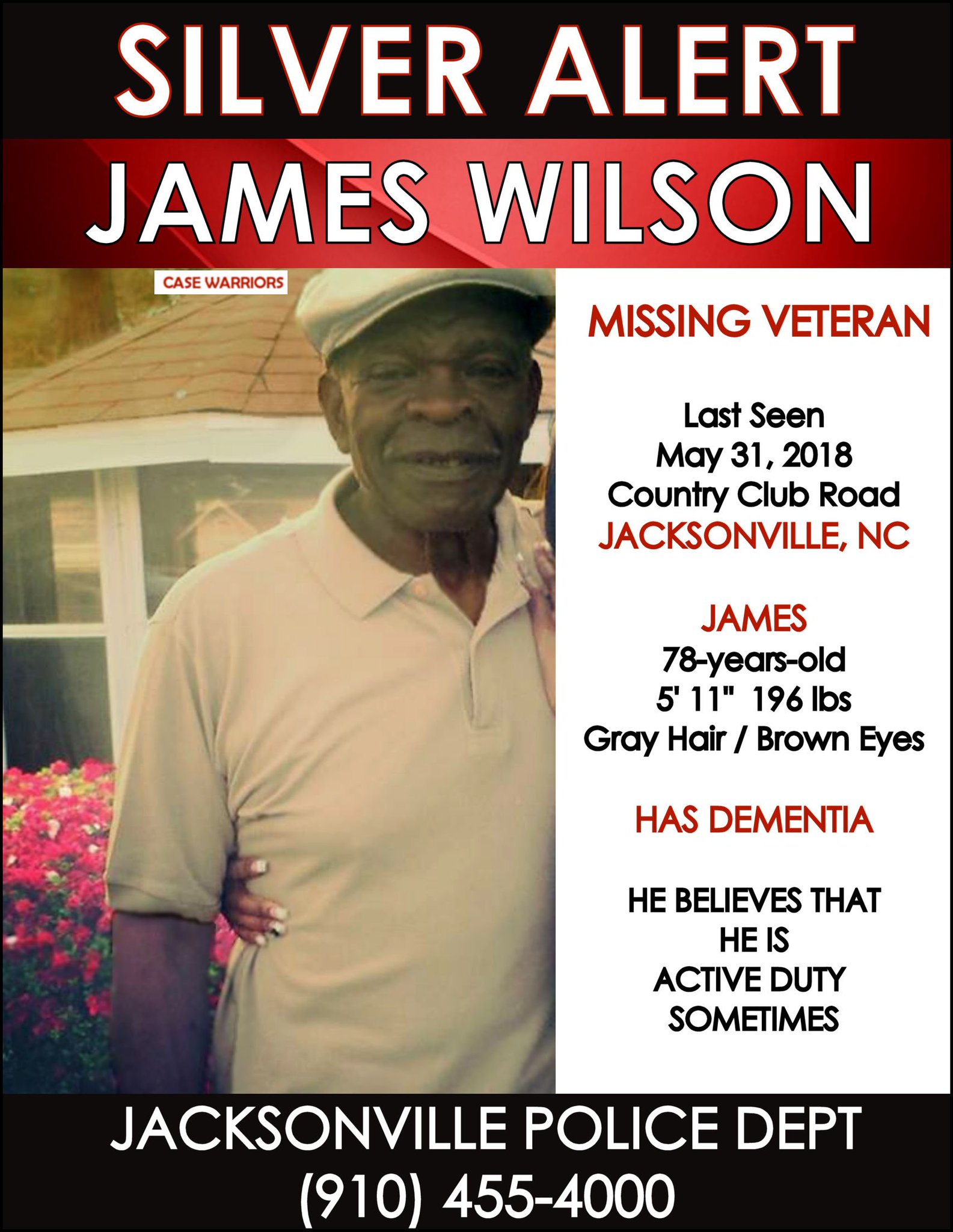 SILVER ALERT

JAMES WILSON

CASE WARRIORS

MISSING VETERAN

Last Seen
May 31, 2018
Country Club Road
JACKSONVILLE, NC

JAMES
78-years-old
5' 11" 196 lbs
Gray Hair / Brown Eyes

HAS DEMENTIA

HE BELIEVES THAT HE IS ACTIVE DUTY SOMETIMES

JACKSONVILLE POLICE DEPT
(910) 455-4000